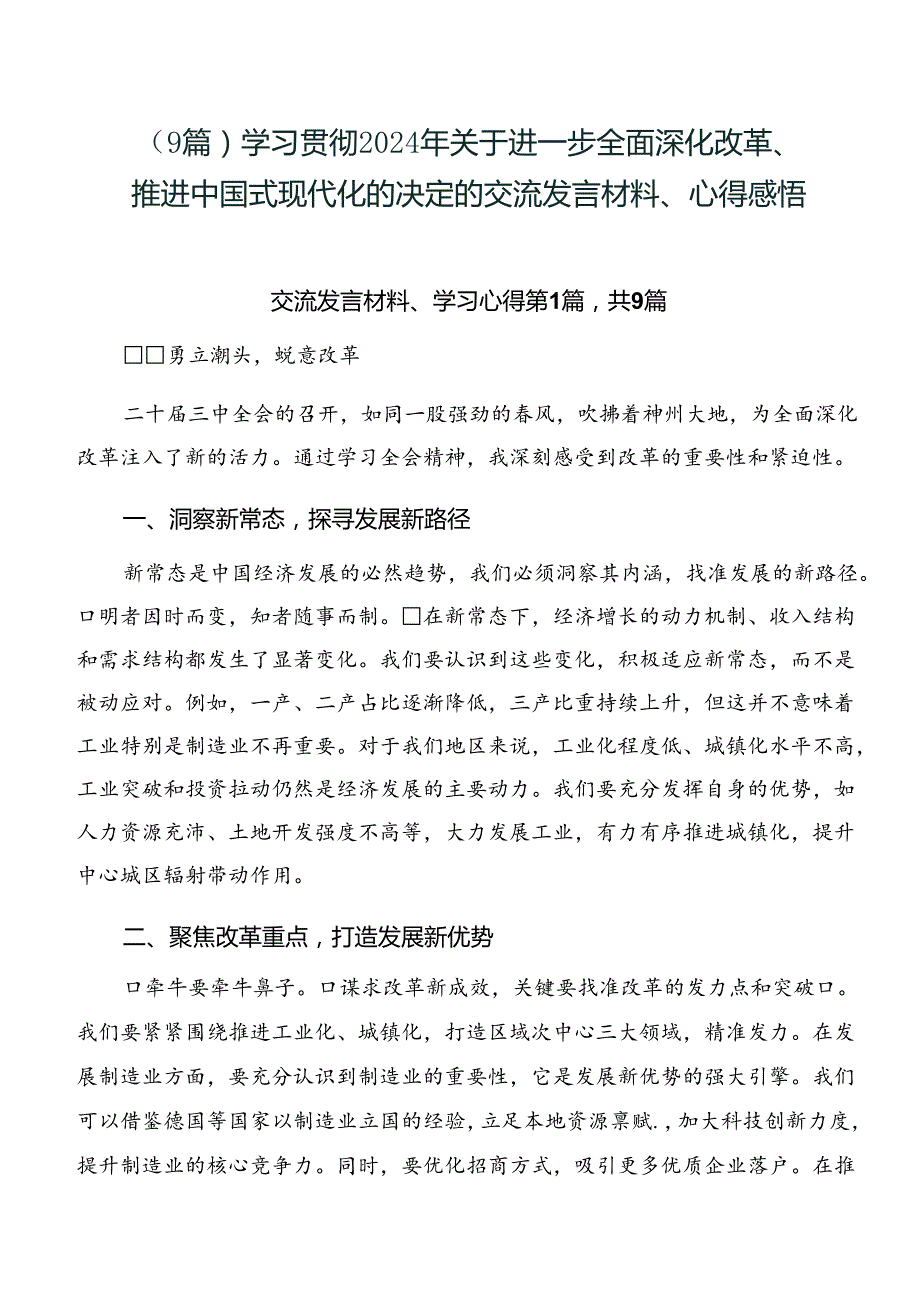 （9篇）学习贯彻2024年关于进一步全面深化改革、推进中国式现代化的决定的交流发言材料、心得感悟

交流发言材料、学习心得第1篇，共9篇

□□勇立潮头，蜕意改革

二十届三中全会的召开，如同一股强劲的春风，吹拂着神州大地，为全面深化改革注入了新的活力。通过学习全会精神，我深刻感受到改革的重要性和紧迫性。

一、洞察新常态，探寻发展新路径

新常态是中国经济发展的必然趋势，我们必须洞察其内涵，找准发展的新路径。口明者因时而变，知者随事而制。□在新常态下，经济增长的动力机制、收入结构和需求结构都发生了显著变化。我们要认识到这些变化，积极适应新常态，而不是被动应对。例如，一产、二产占比逐渐降低，三产比重持续上升，但这并不意味着工业特别是制造业不再重要。对于我们地区来说，工业化程度低、城镇化水平不高，工业突破和投资拉动仍然是经济发展的主要动力。我们要充分发挥自身的优势，如人力资源充沛、土地开发强度不高等，大力发展工业，有力有序推进城镇化，提升中心城区辐射带动作用。

二、聚焦改革重点，打造发展新优势

口牵牛要牵牛鼻子。口谋求改革新成效，关键要找准改革的发力点和突破口。我们要紧紧围绕推进工业化、城镇化，打造区域次中心三大领域，精准发力。在发展制造业方面，要充分认识到制造业的重要性，它是发展新优势的强大引擎。我们可以借鉴德国等国家以制造业立国的经验，立足本地资源禀赋.，加大科技创新力度，提升制造业的核心竞争力。同时，要优化招商方式，吸引更多优质企业落户。在推